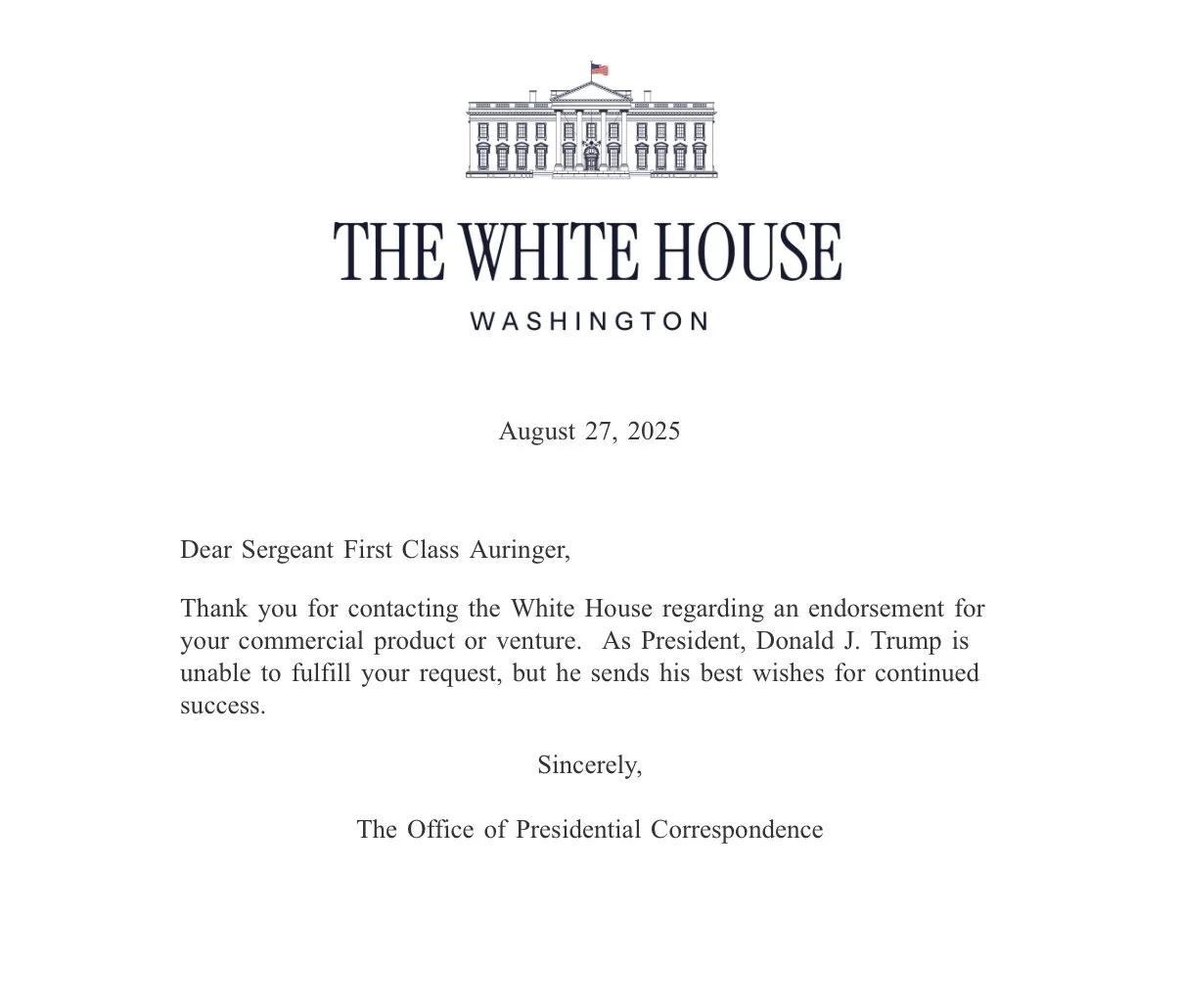 THE WHITE HOUSE

WASHINGTON

August 27, 2025

Dear Sergeant First Class Auringer,

Thank you for contacting the White House regarding an endorsement for your commercial product or venture. As President, Donald J. Trump is unable to fulfill your request, but he sends his best wishes for continued success.

Sincerely,

The Office of Presidential Correspondence